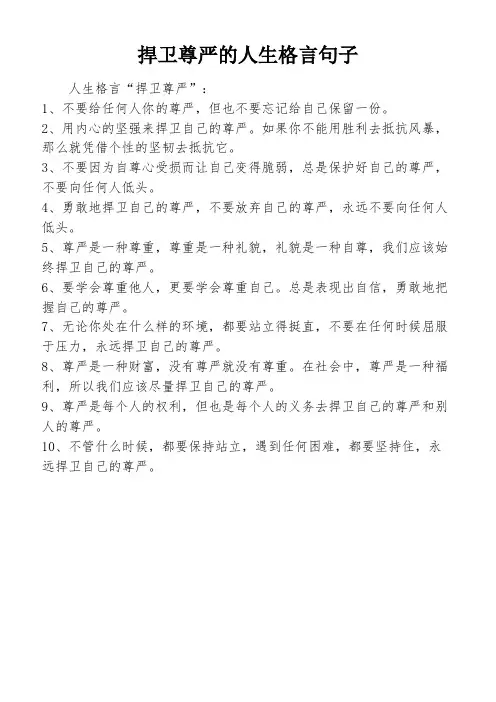 捍卫尊严的人生格言句子

人生格言“捍卫尊严”：

1、不要给任何人你的尊严，但也不要忘记给自己保留一份。

2、用内心的坚强来捍卫自己的尊严。如果你不能用胜利去抵抗风暴，那么就凭借个性的坚韧去抵抗它。

3、不要因为自尊心受损而让自己变得脆弱，总是保护好自己的尊严，不要向任何人低头。

4、勇敢地捍卫自己的尊严，不要放弃自己的尊严，永远不要向任何人低头。

5、尊严是一种尊重，尊重是一种礼貌，礼貌是一种自尊，我们应该始终捍卫自己的尊严。

6、要学会尊重他人，更要学会尊重自己。总是表现出自信，勇敢地把握自己的尊严。

7、无论你处在什么样的环境，都要站立得挺直，不要在任何时候屈服于压力，永远捍卫自己的尊严。

8、尊严是一种财富，没有尊严就没有尊重。在社会中，尊严是一种福利，所以我们应该尽量捍卫自己的尊严。

9、尊严是每个人的权利，但也是每个人的义务去捍卫自己的尊严和别人的尊严。

10、不管什么时候，都要保持站立，遇到任何困难，都要坚持住，永远捍卫自己的尊严。